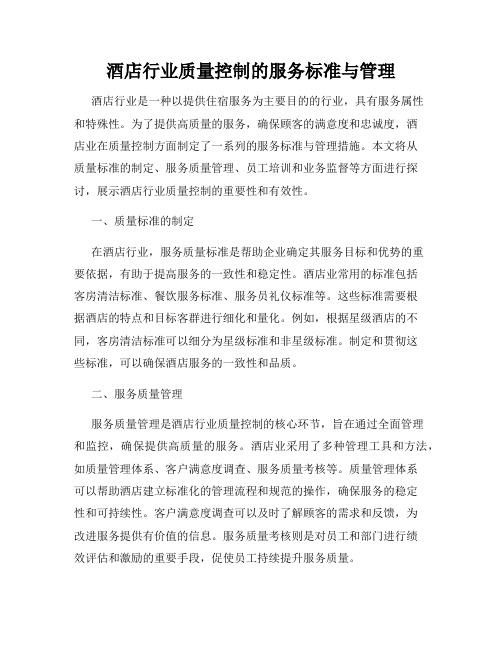 酒店行业质量控制的服务标准与管理

酒店行业是一种以提供住宿服务为主要目的的行业，具有服务属性和特殊性。为了提供高质量的服务，确保顾客的满意度和忠诚度，酒店业在质量控制方面制定了一系列的服务标准与管理措施。本文将从质量标准的制定、服务质量管理、员工培训和业务监督等方面进行探讨，展示酒店行业质量控制的重要性和有效性。

一、质量标准的制定

在酒店行业，服务质量标准是帮助企业确定其服务目标和优势的重要依据，有助于提高服务的一致性和稳定性。酒店业常用的标准包括客房清洁标准、餐饮服务标准、服务员礼仪标准等。这些标准需要根据酒店的特点和目标客群进行细化和量化。例如，根据星级酒店的不同，客房清洁标准可以细分为星级标准和非星级标准。制定和贯彻这些标准，可以确保酒店服务的一致性和品质。

二、服务质量管理

服务质量管理是酒店行业质量控制的核心环节，旨在通过全面管理和监控，确保提供高质量的服务。酒店业采用了多种管理工具和方法，如质量管理体系、客户满意度调查、服务质量考核等。质量管理体系可以帮助酒店建立标准化的管理流程和规范的操作，确保服务的稳定性和可持续性。客户满意度调查可以及时了解顾客的需求和反馈，为改进服务提供有价值的信息。服务质量考核则是对员工和部门进行绩效评估和激励的重要手段，促使员工持续提升服务质量。